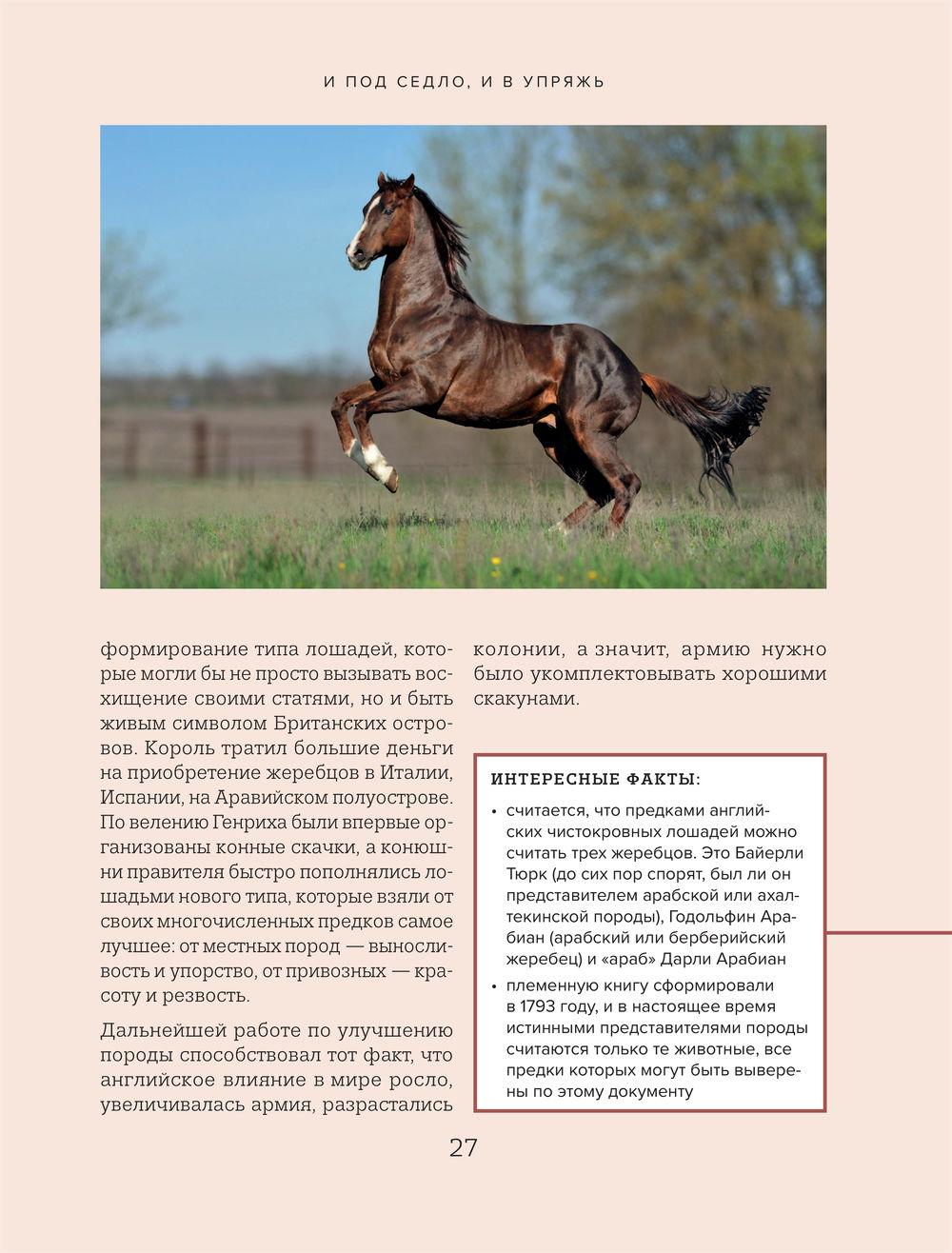 И ПОД СЕДЛО, И В УПРЯЖЬ

формирование типа лошадей, которые могли бы не просто вызывать восхищение своими статями, но и быть живым символом Британских островов. Король тратил большие деньги на приобретение жеребцов в Италии, Испании, на Аравийском полуострове. По велению Генриха были впервые организованы конные скачки, а конюшни правителя быстро пополнялись лошадьми нового типа, которые взяли от своих многочисленных предков самое лучшее: от местных пород — выносливость и упорство, от привозных — красоту и резвость.

Дальнейшей работе по улучшению породы способствовал тот факт, что английское влияние в мире росло, увеличивалась армия, разрастались колонии, а значит, армию нужно было укомплектовывать хорошими скакунами.

ИНТЕРЕСНЫЕ ФАКТЫ:

• считается, что предками английских чистокровных лошадей можно считать трех жеребцов. Это Байерли Тюрк (до сих пор спорят, был ли он представителем арабской или ахалтекинской породы), Годольфин Арабиан (арабский или берберийский жеребец) и «араб» Дарли Арабиан

• племенную книгу сформировали в 1793 году, и в настоящее время истинными представителями породы считаются только те животные, все предки которых могут быть выверены по этому документу

27